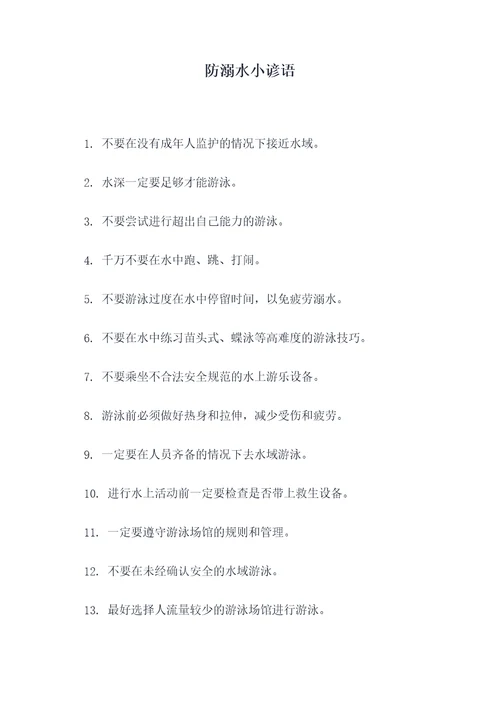 防溺水小谚语

1. 不要在没有成年人监护的情况下接近水域。

2. 水深一定要足够才能游泳。

3. 不要尝试进行超出自己能力的游泳。

4. 千万不要在水中跑、跳、打闹。

5. 不要游泳过度在水中停留时间，以免疲劳溺水。

6. 不要在水中练习苗头式、蝶泳等高难度的游泳技巧。

7. 不要乘坐不合法安全规范的水上游乐设备。

8. 游泳前必须做好热身和拉伸，减少受伤和疲劳。

9. 一定要在人员齐备的情况下去水域游泳。

10. 进行水上活动前一定要检查是否带上救生设备。

11. 一定要遵守游泳场馆的规则和管理。

12. 不要在未经确认安全的水域游泳。

13. 最好选择人流量较少的游泳场馆进行游泳。